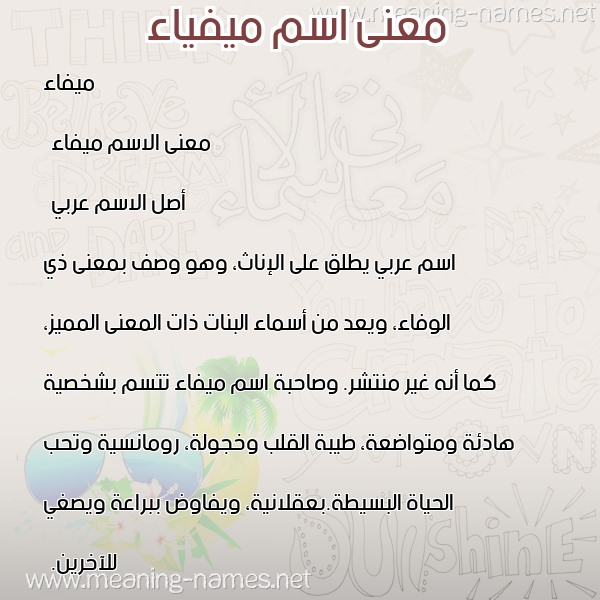 www.meaning-names.net

معنى اسم ميفياء

ميفاء

معنى الاسم ميفاء

أصل الاسم عربي

اسم عربي يطلق على الإناث، وهو وصف بمعنى ذي الوفاء، ويعد من أسماء البنات ذات المعنى المميز، كما أنه غير منتشر. وصاحبة اسم ميفاء تتسم بشخصية هادئة ومتواضعة، طيبة القلب وخجولة، رومانسية وتحب الحياة البسيطة.بعقلانية، ويفاوض ببراعة ويصغي للآخرين.

www.meaning-names.net